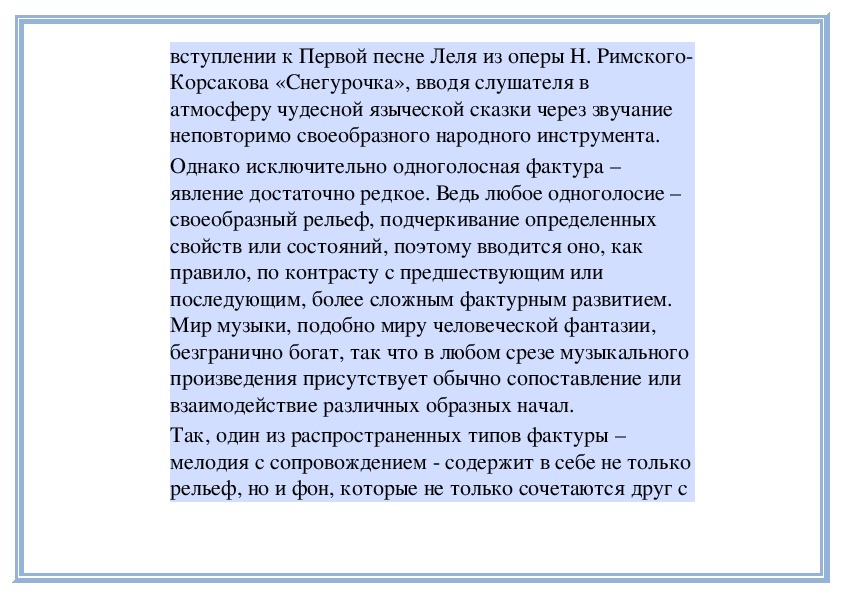 вступлении к Первой песне Леля из оперы Н. Римского-Корсакова «Снегурочка», вводя слушателя в атмосферу чудесной языческой сказки через звучание неповторимо своеобразного народного инструмента.

Однако исключительно одноголосная фактура – явление достаточно редкое. Ведь любое одноголосие – своеобразный рельеф, подчеркивание определенных свойств или состояний, поэтому вводится оно, как правило, по контрасту с предшествующим или последующим, более сложным фактурным развитием. Мир музыки, подобно миру человеческой фантазии, безгранично богат, так что в любом срезе музыкального произведения присутствует обычно сопоставление или взаимодействие различных образных начал.

Так, один из распространенных типов фактуры – мелодия с сопровождением - содержит в себе не только рельеф, но и фон, которые не только сочетаются друг с